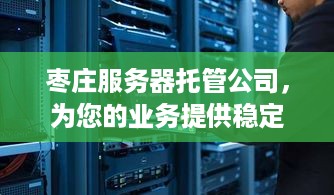 枣庄服务器托管公司，为您的业务提供稳定